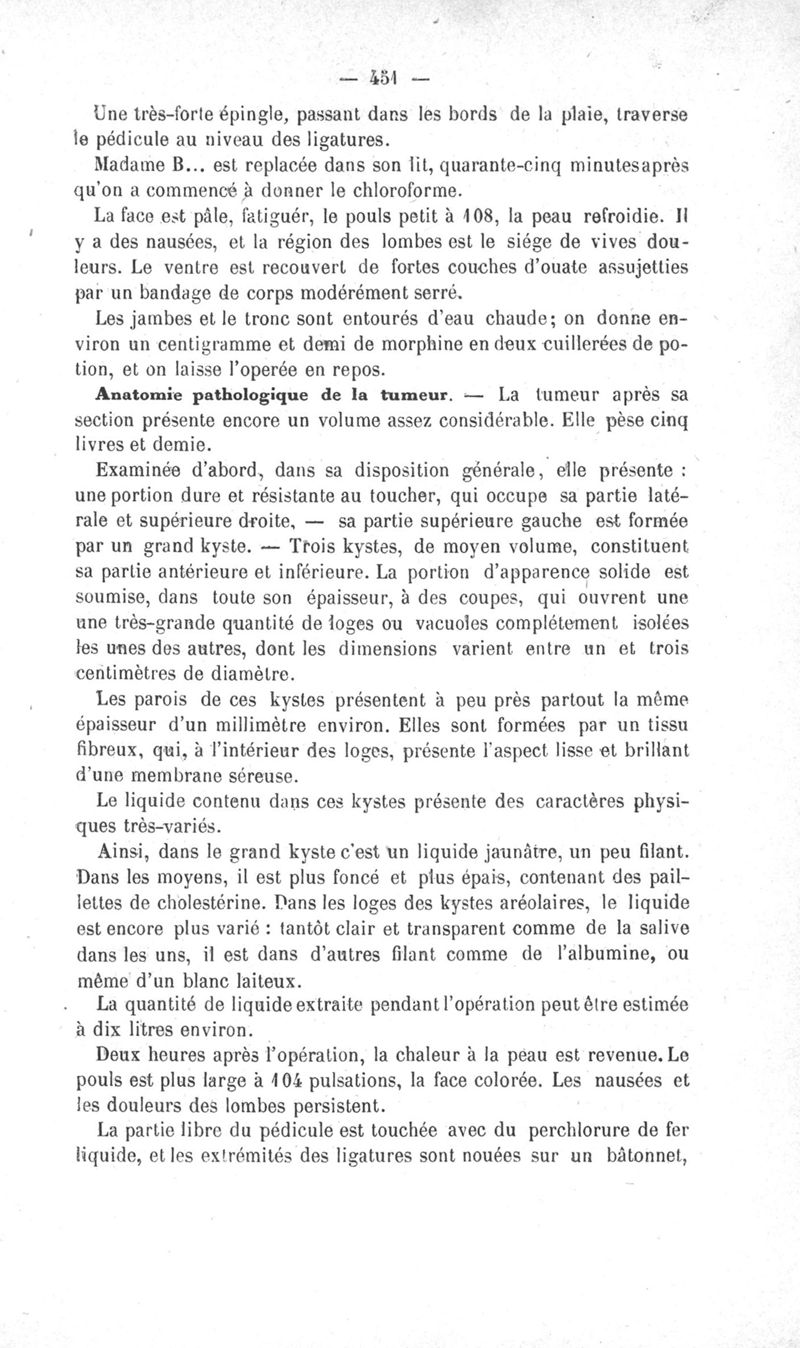 — 451 —

Une très-forte épingle, passant dans les bords de la plaie, traverse le pédicule au niveau des ligatures.

Madame B... est replacée dans son lit, quarante-cinq minutesaprès qu'on a commencé à donner le chloroforme.

La face est pâle, fatiguér, le pouls petit à 108, la peau refroidie. Il y a des nausées, et la région des lombes est le siége de vives douleurs. Le ventre est recouvert de fortes couches d'ouate assujetties par un bandage de corps modérément serré.

Les jambes et le tronc sont entourés d'eau chaude; on donne environ un centigramme et demi de morphine en deux cuillerées de potion, et on laisse l'operée en repos.

Anatomie pathologique de la tumeur. — La tumeur après sa section présente encore un volume assez considérable. Elle pèse cinq livres et demie.

Examinée d'abord, dans sa disposition générale, elle présente : une portion dure et résistante au toucher, qui occupe sa partie latérale et supérieure droite, — sa partie supérieure gauche est formée par un grand kyste. — Trois kystes, de moyen volume, constituent sa partie antérieure et inférieure. La portion d'apparence solide est soumise, dans toute son épaisseur, à des coupes, qui ouvrent une une très-grande quantité de loges ou vacuoles complétement isolées les unes des autres, dont les dimensions varient entre un et trois centimètres de diamètre.

Les parois de ces kystes présentent à peu près partout la même épaisseur d'un millimètre environ. Elles sont formées par un tissu fibreux, qui, à l'intérieur des loges, présente l'aspect lisse et brillant d'une membrane séreuse.

Le liquide contenu dans ces kystes présente des caractères physiques très-variés.

Ainsi, dans le grand kyste c'est un liquide jaunâtre, un peu filant. Dans les moyens, il est plus foncé et plus épais, contenant des paillettes de cholestérine. Dans les loges des kystes aréolaires, le liquide est encore plus varié : tantôt clair et transparent comme de la salive dans les uns, il est dans d'autres filant comme de l'albumine, ou même d'un blanc laiteux.

La quantité de liquide extraite pendant l'opération peut être estimée à dix litres environ.

Deux heures après l'opération, la chaleur à la peau est revenue. Le pouls est plus large à 104 pulsations, la face colorée. Les nausées et les douleurs des lombes persistent.

La partie libre du pédicule est touchée avec du perchlorure de fer liquide, et les extrémités des ligatures sont nouées sur un bâtonnet,